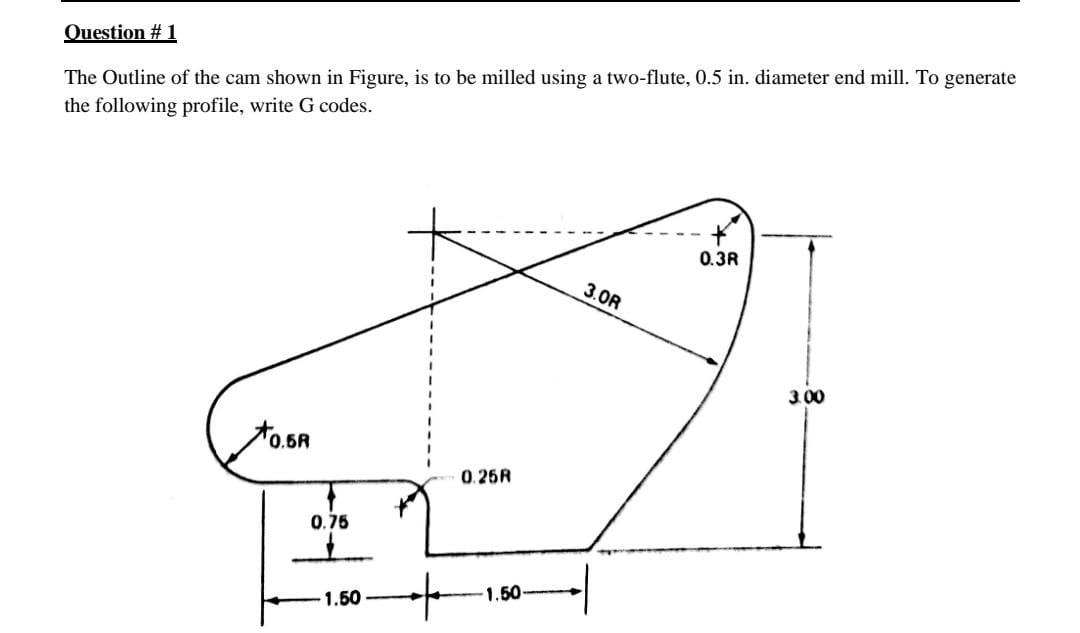 Question # 1

The Outline of the cam shown in Figure, is to be milled using a two-flute, 0.5 in. diameter end mill. To generate the following profile, write G codes.

0.3R
3.0R
3.00
0.5R
0.25R
0.75
1.50
1.50